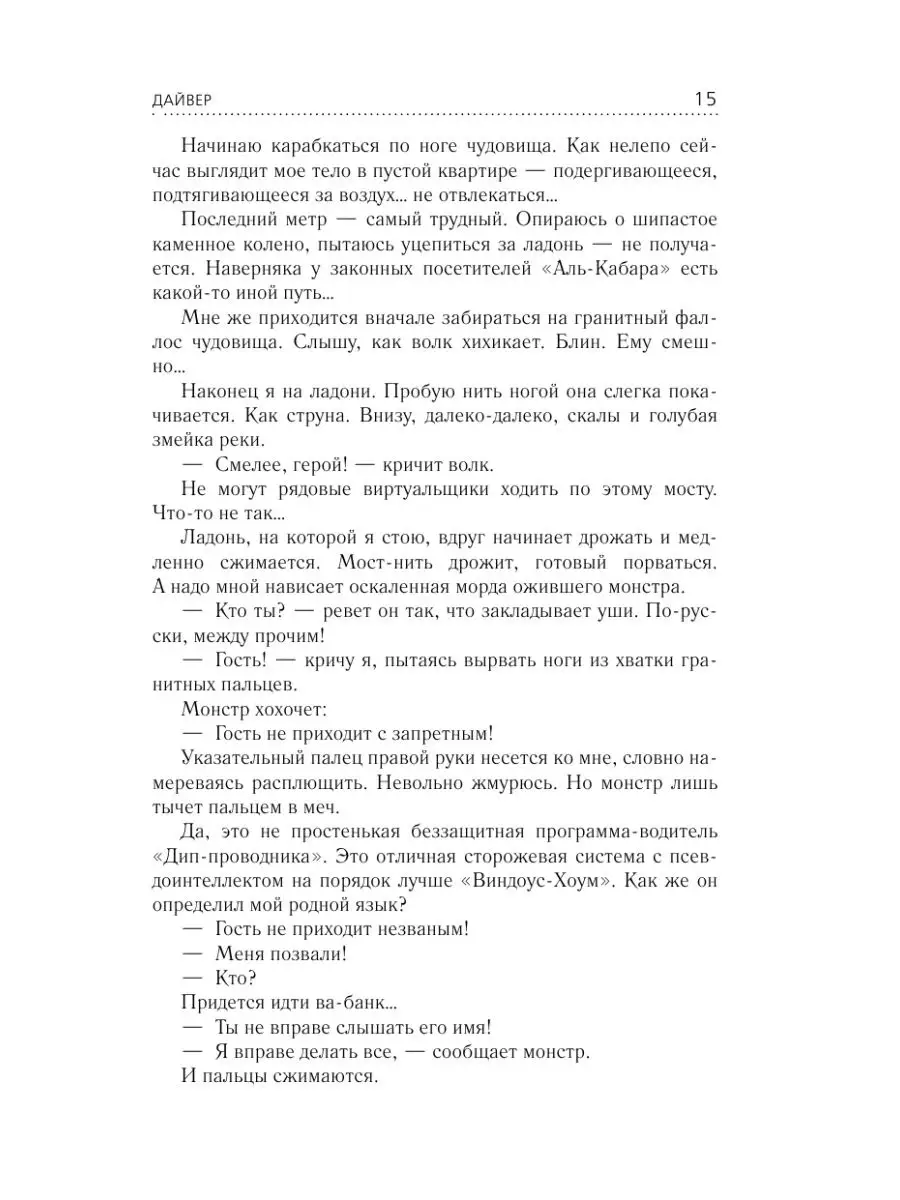 ДАЙВЕР 15

Начинаю карабкаться по ноге чудовища. Как нелепо сейчас выглядит мое тело в пустой квартире — подергивающееся, подтягивающееся за воздух... не отвлекаться...

Последний метр — самый трудный. Опираюсь о шипастое каменное колено, пытаюсь уцепиться за ладонь — не получается. Наверняка у законных посетителей «Аль-Кабара» есть какой-то иной путь...

Мне же приходится вначале забираться на гранитный фаллос чудовища. Слышу, как волк хихикает. Блин. Ему смешно...

Наконец я на ладони. Пробую нить ногой она слегка покачивается. Как струна. Внизу, далеко-далеко, скалы и голубая змейка реки.

— Смелее, герой! — кричит волк.

Не могут рядовые виртуальщики ходить по этому мосту. Что-то не так...

Ладонь, на которой я стою, вдруг начинает дрожать и медленно сжимается. Мост-нить дрожит, готовый порваться. А надо мной нависает оскаленная морда ожившего монстра.

— Кто ты? — ревет он так, что закладывает уши. По-русски, между прочим!

— Гость! — кричу я, пытаясь вырвать ноги из хватки гранитных пальцев.

Монстр хохочет:

— Гость не приходит с запретным!

Указательный палец правой руки несется ко мне, словно намереваясь расплющить. Невольно жмурюсь. Но монстр лишь тычет пальцем в меч.

Да, это не простенькая беззащитная программа-водитель «Дип-проводника». Это отличная сторожевая система с псевдоинтеллектом на порядок лучше «Виндоус-Хоум». Как же он определил мой родной язык?

— Гость не приходит незваным!

— Меня позвали!

— Кто?

Придется идти ва-банк...

— Ты не вправе слышать его имя!

— Я вправе делать все, — сообщает монстр.

И пальцы сжимаются.